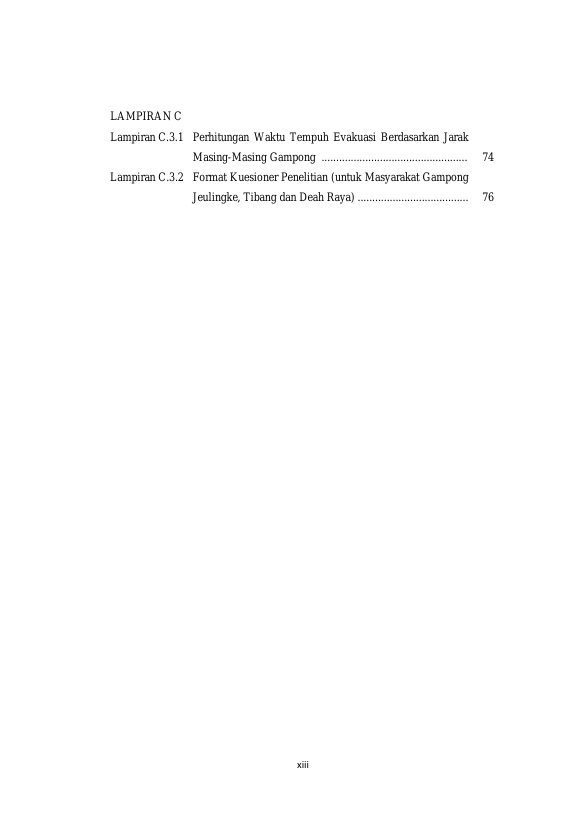 LAMPIRAN C

Lampiran C.3.1 Perhitungan Waktu Tempuh Evakuasi Berdasarkan Jarak Masing-Masing Gampong .................................................. 74

Lampiran C.3.2 Format Kuesioner Penelitian (untuk Masyarakat Gampong Jeulingke, Tibang dan Deah Raya) ...................................... 76

xiii